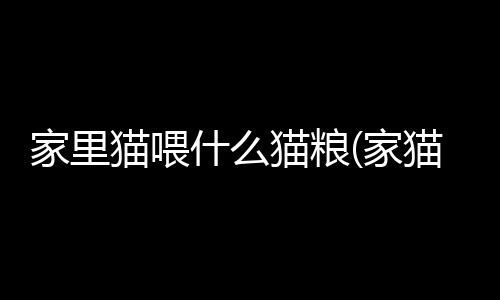 家里猫喂什么猫粮(家猫